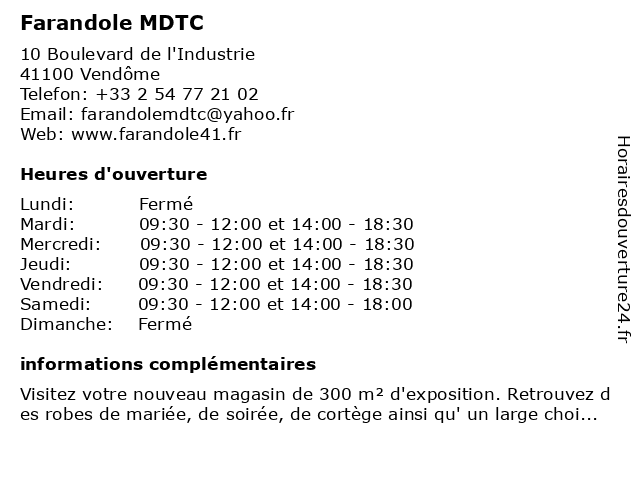 Farandole MDTC

10 Boulevard de l'Industrie
41100 Vendôme
Telefon: +33 2 54 77 21 02
Email: farandolemdtc@yahoo.fr
Web: www.farandole41.fr

Heures d'ouverture

| | |
|---|---|
| Lundi: | Fermé |
| Mardi: | 09:30 - 12:00 et 14:00 - 18:30 |
| Mercredi: | 09:30 - 12:00 et 14:00 - 18:30 |
| Jeudi: | 09:30 - 12:00 et 14:00 - 18:30 |
| Vendredi: | 09:30 - 12:00 et 14:00 - 18:30 |
| Samedi: | 09:30 - 12:00 et 14:00 - 18:00 |
| Dimanche: | Fermé |

informations complémentaires

Visitez votre nouveau magasin de 300 m² d'exposition. Retrouvez des robes de mariée, de soirée, de cortège ainsi qu' un large choi...

Horairesdouverture24.fr